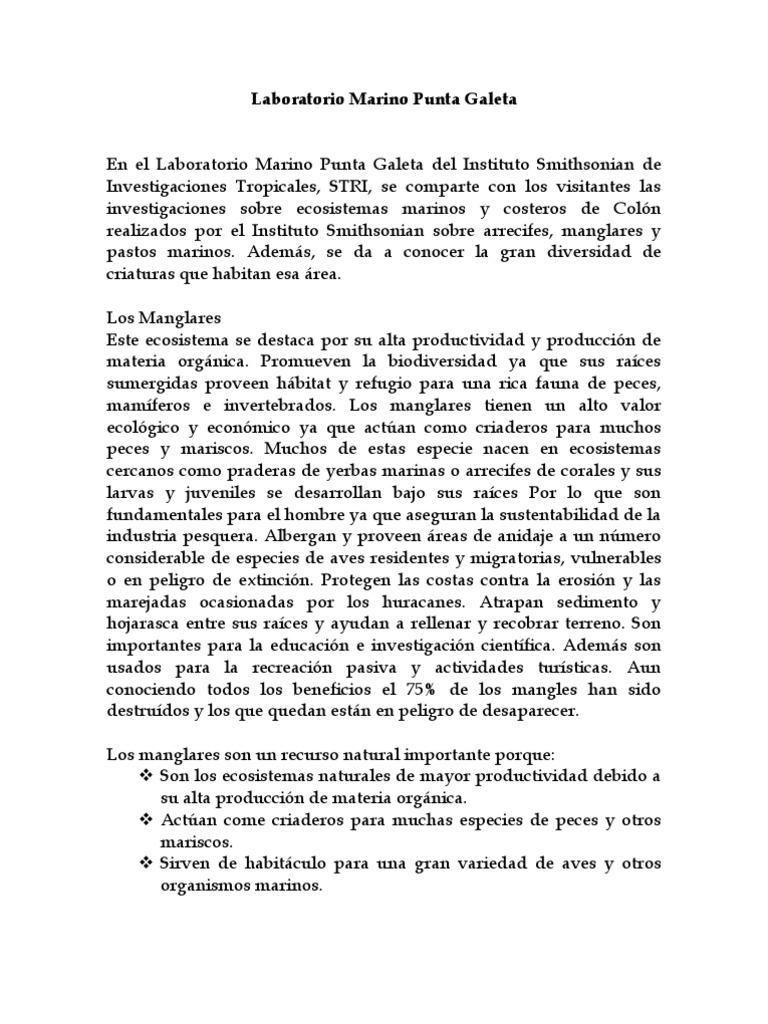 Laboratorio Marino Punta Galeta

En el Laboratorio Marino Punta Galeta del Instituto Smithsonian de Investigaciones Tropicales, STRI, se comparte con los visitantes las investigaciones sobre ecosistemas marinos y costeros de Colón realizados por el Instituto Smithsonian sobre arrecifes, manglares y pastos marinos. Además, se da a conocer la gran diversidad de criaturas que habitan esa área.

Los Manglares
Este ecosistema se destaca por su alta productividad y producción de materia orgánica. Promueven la biodiversidad ya que sus raíces sumergidas proveen hábitat y refugio para una rica fauna de peces, mamíferos e invertebrados. Los manglares tienen un alto valor ecológico y económico ya que actúan como criaderos para muchos peces y mariscos. Muchos de estas especie nacen en ecosistemas cercanos como praderas de yerbas marinas o arrecifes de corales y sus larvas y juveniles se desarrollan bajo sus raíces Por lo que son fundamentales para el hombre ya que aseguran la sustentabilidad de la industria pesquera. Albergan y proveen áreas de anidaje a un número considerable de especies de aves residentes y migratorias, vulnerables o en peligro de extinción. Protegen las costas contra la erosión y las marejadas ocasionadas por los huracanes. Atrapan sedimento y hojarasca entre sus raíces y ayudan a rellenar y recobrar terreno. Son importantes para la educación e investigación científica. Además son usados para la recreación pasiva y actividades turísticas. Aun conociendo todos los beneficios el 75% de los mangles han sido destruídos y los que quedan están en peligro de desaparecer.

Los manglares son un recurso natural importante porque:
❖ Son los ecosistemas naturales de mayor productividad debido a su alta producción de materia orgánica.
❖ Actúan come criaderos para muchas especies de peces y otros mariscos.
❖ Sirven de habitáculo para una gran variedad de aves y otros organismos marinos.